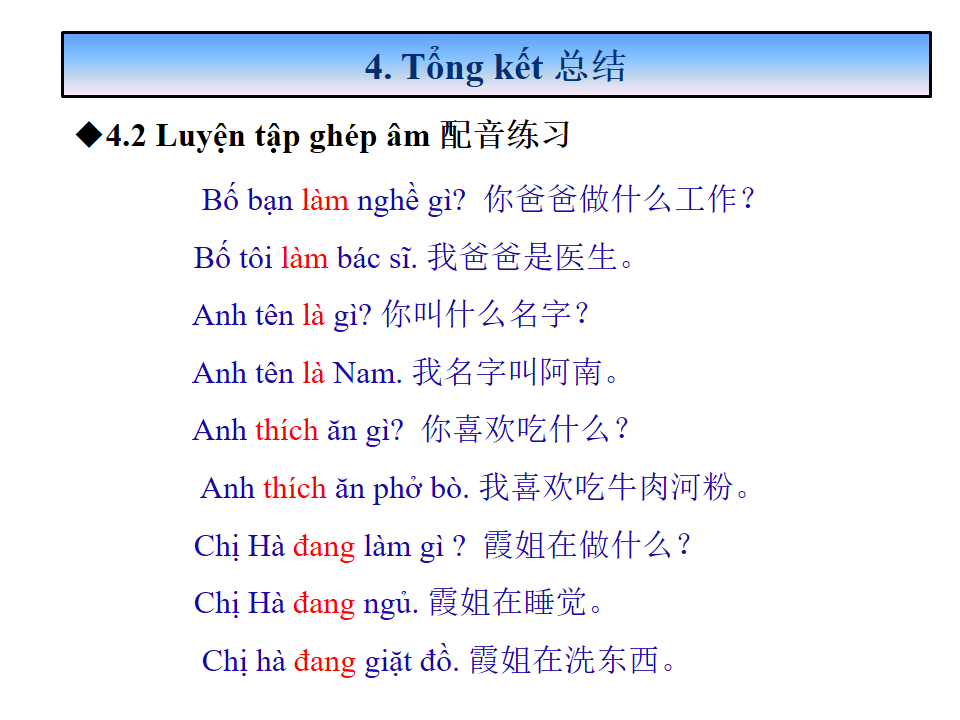 4. Tổng kết 总结

◆4.2 Luyện tập ghép âm 配音练习

Bố bạn làm nghề gì? 你爸爸做什么工作？

Bố tôi làm bác sĩ. 我爸爸是医生。

Anh tên là gì? 你叫什么名字？

Anh tên là Nam. 我名字叫阿南。

Anh thích ăn gì? 你喜欢吃什么？

Anh thích ăn phở bò. 我喜欢吃牛肉河粉。

Chị Hà đang làm gì ? 霞姐在做什么？

Chị Hà đang ngủ. 霞姐在睡觉。

Chị hà đang giặt đồ. 霞姐在洗东西。